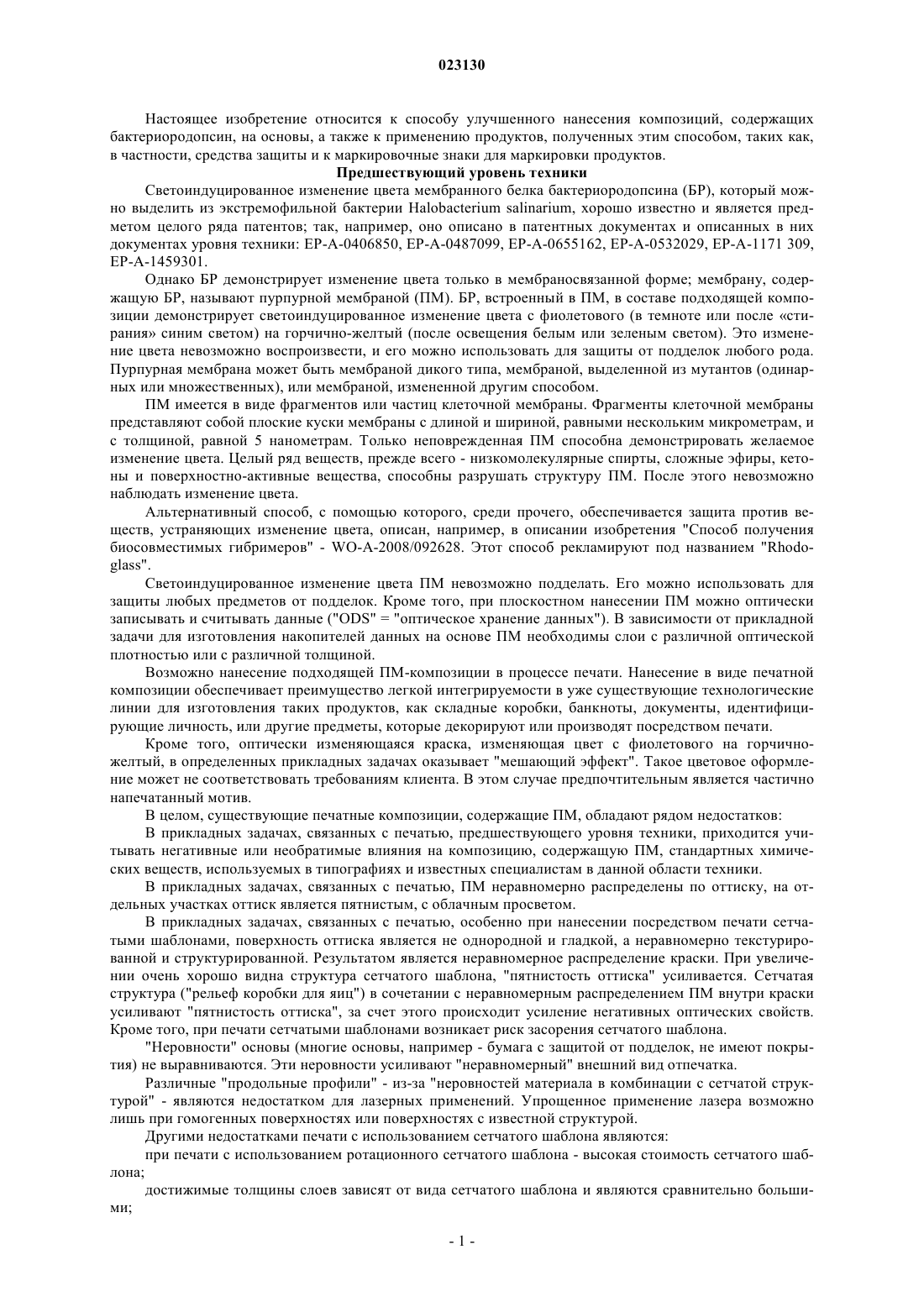 023130

Настоящее изобретение относится к способу улучшенного нанесения композиций, содержащих бактериородопсин, на основы, а также к применению продуктов, полученных этим способом, таких как, в частности, средства защиты и к маркировочные знаки для маркировки продуктов.

Предшествующий уровень техники

Светоиндуцированное изменение цвета мембранного белка бактериородопсина (БР), который можно выделить из экстремофильной бактерии Halobacterium salinarium, хорошо известно и является предметом целого ряда патентов; так, например, оно описано в патентных документах и описанных в них документах уровня техники: EP-A-0406850, EP-A-0487099, EP-A-0655162, EP-A-0532029, EP-A-1171 309, EP-A-1459301.

Однако БР демонстрирует изменение цвета только в мембраносвязанной форме; мембрану, содержащую БР, называют пурпурной мембраной (ПМ). БР, встроенный в ПМ, в составе подходящей композиции демонстрирует светоиндуцированное изменение цвета с фиолетового (в темноте или после «стирания» синим светом) на горчично-желтый (после освещения белым или зеленым светом). Это изменение цвета невозможно воспроизвести, и его можно использовать для защиты от подделок любого рода. Пурпурная мембрана может быть мембраной дикого типа, мембраной, выделенной из мутантов (одинарных или множественных), или мембраной, измененной другим способом.

ПМ имеется в виде фрагментов или частиц клеточной мембраны. Фрагменты клеточной мембраны представляют собой плоские куски мембраны с длиной и шириной, равными нескольким микрометрам, и с толщиной, равной 5 нанометрам. Только неповрежденная ПМ способна демонстрировать желаемое изменение цвета. Целый ряд веществ, прежде всего - низкомолекулярные спирты, сложные эфиры, кетоны и поверхностно-активные вещества, способны разрушать структуру ПМ. После этого невозможно наблюдать изменение цвета.

Альтернативный способ, с помощью которого, среди прочего, обеспечивается защита против веществ, устраняющих изменение цвета, описан, например, в описании изобретения "Способ получения биосовместимых гибримеров" - WO-A-2008/092628. Этот способ рекламируют под названием "Rhodoglass".

Светоиндуцированное изменение цвета ПМ невозможно подделать. Его можно использовать для защиты любых предметов от подделок. Кроме того, при плоскостном нанесении ПМ можно оптически записывать и считывать данные ("ODS" = "оптическое хранение данных"). В зависимости от прикладной задачи для изготовления накопителей данных на основе ПМ необходимы слои с различной оптической плотностью или с различной толщиной.

Возможно нанесение подходящей ПМ-композиции в процессе печати. Нанесение в виде печатной композиции обеспечивает преимущество легкой интегрируемости в уже существующие технологические линии для изготовления таких продуктов, как складные коробки, банкноты, документы, идентифицирующие личность, или другие предметы, которые декорируют или производят посредством печати.

Кроме того, оптически изменяющаяся краска, изменяющая цвет с фиолетового на горчично-желтый, в определенных прикладных задачах оказывает "мешающий эффект". Такое цветовое оформление может не соответствовать требованиям клиента. В этом случае предпочтительным является частично напечатанный мотив.

В целом, существующие печатные композиции, содержащие ПМ, обладают рядом недостатков:

В прикладных задачах, связанных с печатью, предшествующего уровня техники, приходится учитывать негативные или необратимые влияния на композицию, содержащую ПМ, стандартных химических веществ, используемых в типографиях и известных специалистам в данной области техники.

В прикладных задачах, связанных с печатью, ПМ неравномерно распределены по оттиску, на отдельных участках оттиск является пятнистым, с облачным просветом.

В прикладных задачах, связанных с печатью, особенно при нанесении посредством печати сетчатыми шаблонами, поверхность оттиска является не однородной и гладкой, а неравномерно текстурированной и структурированной. Результатом является неравномерное распределение краски. При увеличении очень хорошо видна структура сетчатого шаблона, "пятнистость оттиска" усиливается. Сетчатая структура ("рельеф коробки для яиц") в сочетании с неравномерным распределением ПМ внутри краски усиливают "пятнистость оттиска", за счет этого происходит усиление негативных оптических свойств. Кроме того, при печати сетчатыми шаблонами возникает риск засорения сетчатого шаблона.

"Неровности" основы (многие основы, например - бумага с защитой от подделок, не имеют покрытия) не выравниваются. Эти неровности усиливают "неравномерный" внешний вид отпечатка.

Различные "продольные профили" - из-за "неровностей материала в комбинации с сетчатой структурой" - являются недостатком для лазерных применений. Упрощенное применение лазера возможно лишь при гомогенных поверхностях или поверхностях с известной структурой.

Другими недостатками печати с использованием сетчатого шаблона являются:

при печати с использованием ротационного сетчатого шаблона - высокая стоимость сетчатого шаблона;

достижимые толщины слоев зависят от вида сетчатого шаблона и являются сравнительно большими;

- 1 -